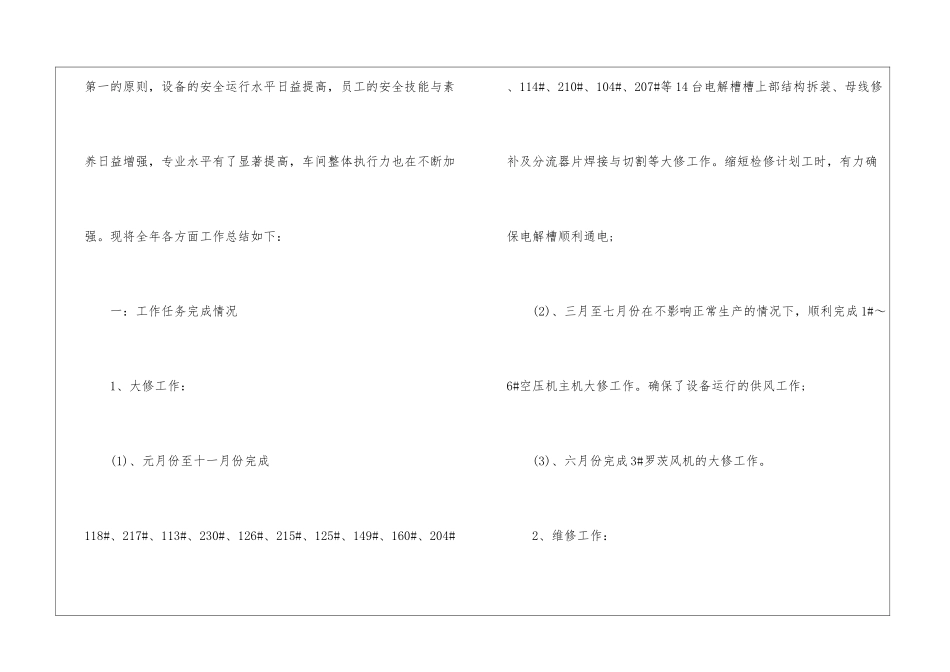 第一的原则，设备的安全运行水平日益提高，员工的安全技能与素养日益增强，专业水平有了显著提高，车间整体执行力也在不断加强。现将全年各方面工作总结如下：

一：工作任务完成情况

1、大修工作：

(1)、元月份至十一月份完成118#、217#、113#、230#、126#、215#、125#、149#、160#、204#、114#、210#、104#、207#等14台电解槽槽上部结构拆装、母线修补及分流器片焊接与切割等大修工作。缩短检修计划工时，有力确保电解槽顺利通电；

(2)、三月至七月份在不影响正常生产的情况下，顺利完成1#～6#空压机主机大修工作。确保了设备运行的供风工作；

(3)、六月份完成3#罗茨风机的大修工作。

2、维修工作：